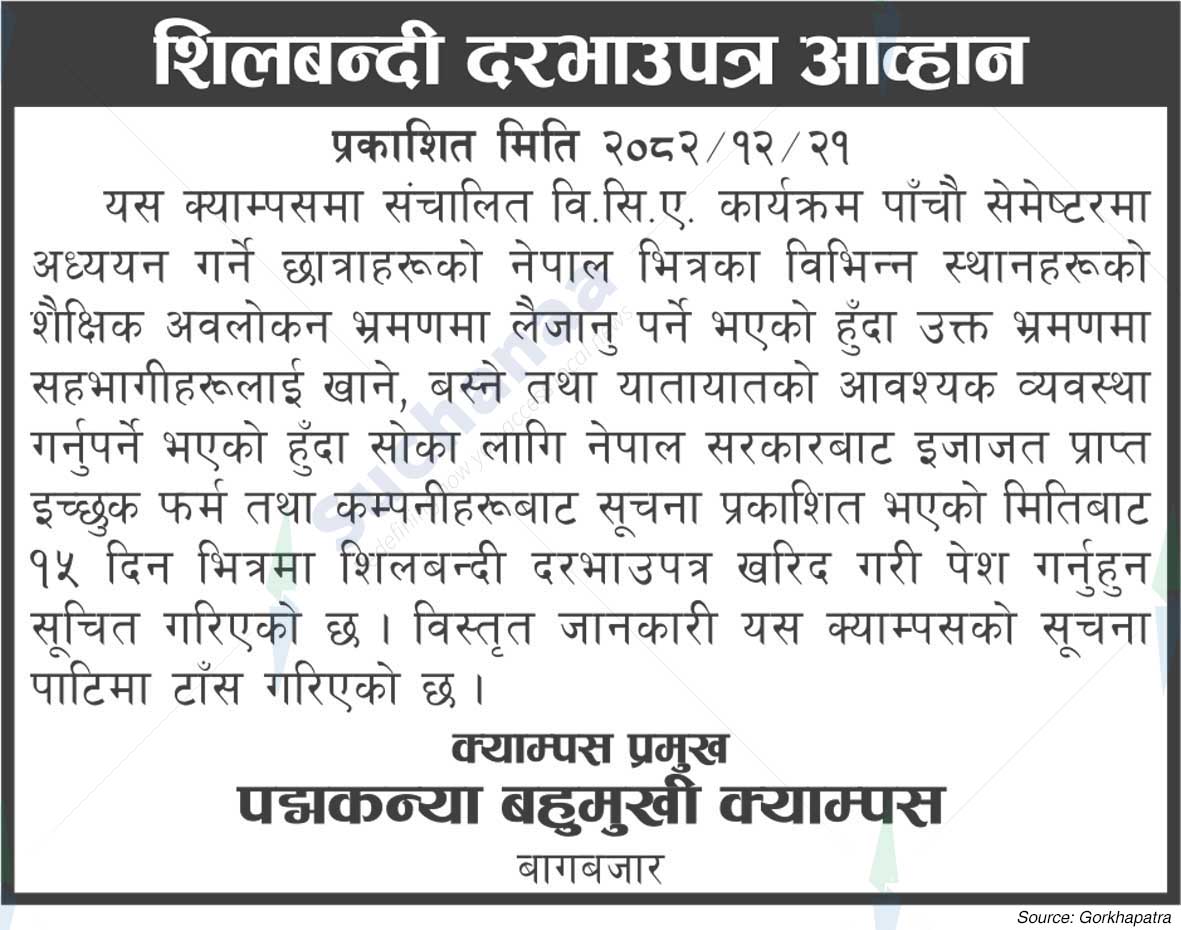 शिलबन्दी दरभाउपत्र आव्हान

प्रकाशित मिति २०८२/१२/२१

यस क्याम्पसमा संचालित वि.सि.ए. कार्यक्रम पाँचौ सेमेष्टरमा अध्ययन गर्ने छात्राहरूको नेपाल भित्रका विभिन्न स्थानहरूको शैक्षिक अवलोकन भ्रमणमा लैजानु पर्ने भएको हुँदा उक्त भ्रमणमा सहभागीहरूलाई खाने, बस्ने तथा यातायातको आवश्यक व्यवस्था गर्नुपर्ने भएको हुँदा सोका लागि नेपाल सरकारबाट इजाजत प्राप्त इच्छुक फर्म तथा कम्पनीहरूबाट सूचना प्रकाशित भएको मितिबाट १५ दिन भित्रमा शिलबन्दी दरभाउपत्र खरिद गरी पेश गर्नुहुन सूचित गरिएको छ । विस्तृत जानकारी यस क्याम्पसको सूचना पाटिमा टाँस गरिएको छ ।

क्याम्पस प्रमुख
पद्मकन्या बहुमुखी क्याम्पस
बागबजार

Source: Gorkhapatra